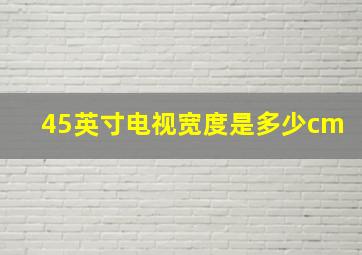 45英寸电视宽度是多少cm